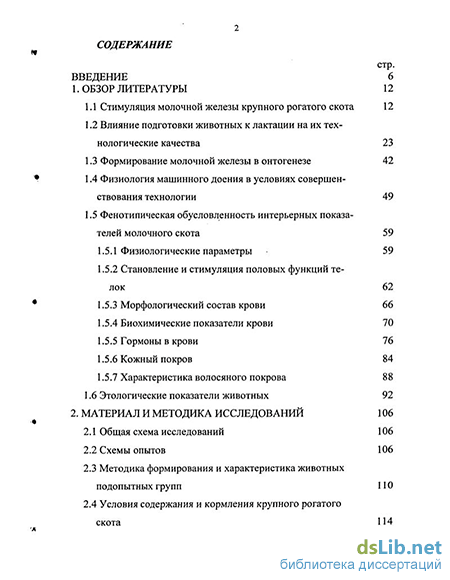 2

СОДЕРЖАНИЕ

стр.

ВВЕДЕНИЕ 6
1. ОБЗОР ЛИТЕРАТУРЫ 12
1.1 Стимуляция молочной железы крупного рогатого скота 12
1.2 Влияние подготовки животных к лактации на их технологические качества 23
1.3 Формирование молочной железы в онтогенезе 42
1.4 Физиология машинного доения в условиях совершенствования технологии 49
1.5 Фенотипическая обусловленность интерьерных показателей молочного скота 59
1.5.1 Физиологические параметры 59
1.5.2 Становление и стимуляция половых функций телок 62
1.5.3 Морфологический состав крови 66
1.5.4 Биохимические показатели крови 70
1.5.5 Гормоны в крови 76
1.5.6 Кожный покров 84
1.5.7 Характеристика волосяного покрова 88
1.6 Этологические показатели животных 92
2. МАТЕРИАЛ И МЕТОДИКА ИССЛЕДОВАНИЙ 106
2.1 Общая схема исследований 106
2.2 Схемы опытов 106
2.3 Методика формирования и характеристика животных подопытных групп 110
2.4 Условия содержания и кормления крупного рогатого скота 114

dsLib.net
библиотека диссертаций